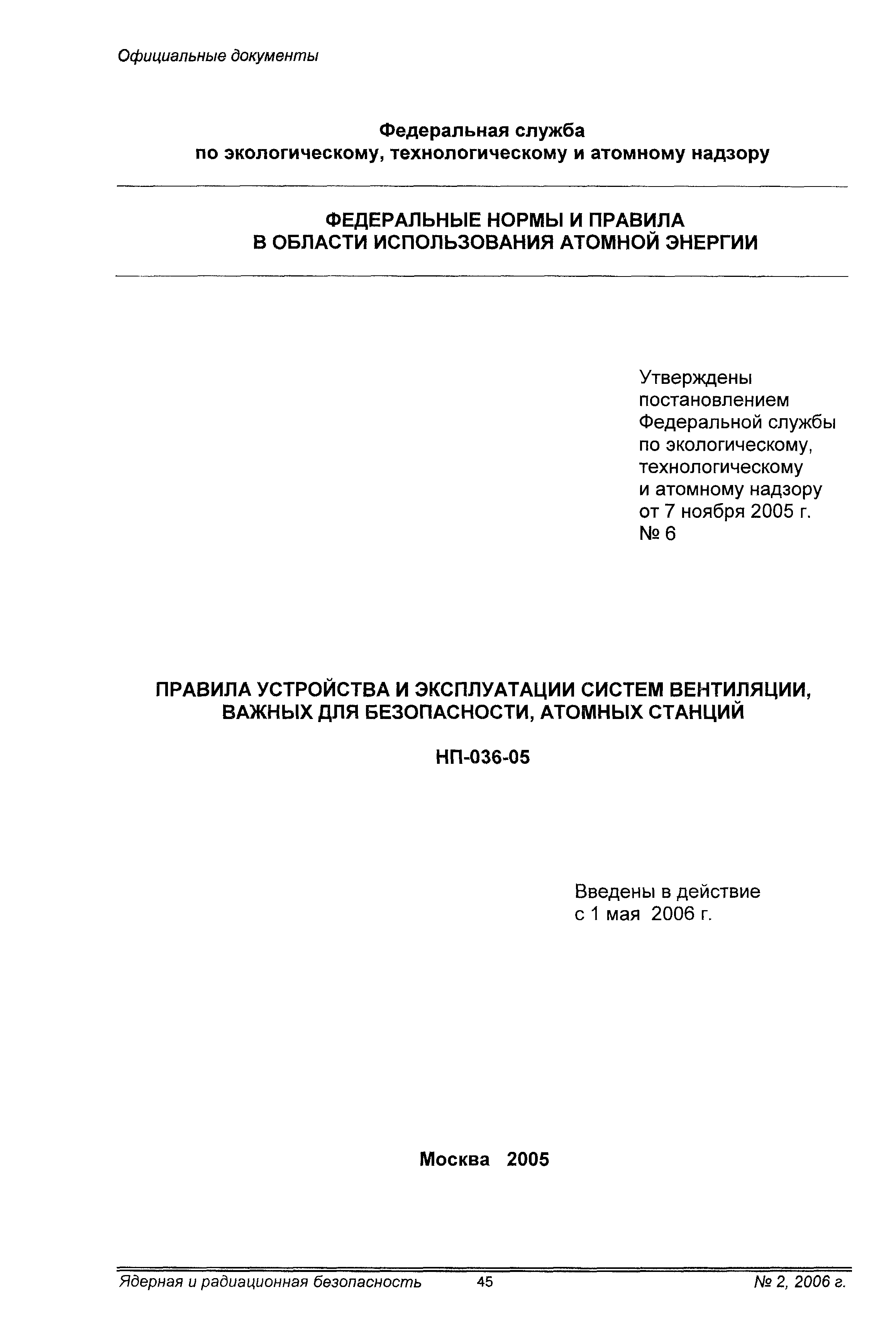 Официальные документы

Федеральная служба
по экологическому, технологическому и атомному надзору

ФЕДЕРАЛЬНЫЕ НОРМЫ И ПРАВИЛА
В ОБЛАСТИ ИСПОЛЬЗОВАНИЯ АТОМНОЙ ЭНЕРГИИ

Утверждены
постановлением
Федеральной службы
по экологическому,
технологическому
и атомному надзору
от 7 ноября 2005 г.
№ 6

ПРАВИЛА УСТРОЙСТВА И ЭКСПЛУАТАЦИИ СИСТЕМ ВЕНТИЛЯЦИИ,
ВАЖНЫХ ДЛЯ БЕЗОПАСНОСТИ, АТОМНЫХ СТАНЦИЙ

НП-036-05

Введены в действие
с 1 мая 2006 г.

Москва 2005

Ядерная и радиационная безопасность 45 № 2, 2006 г.